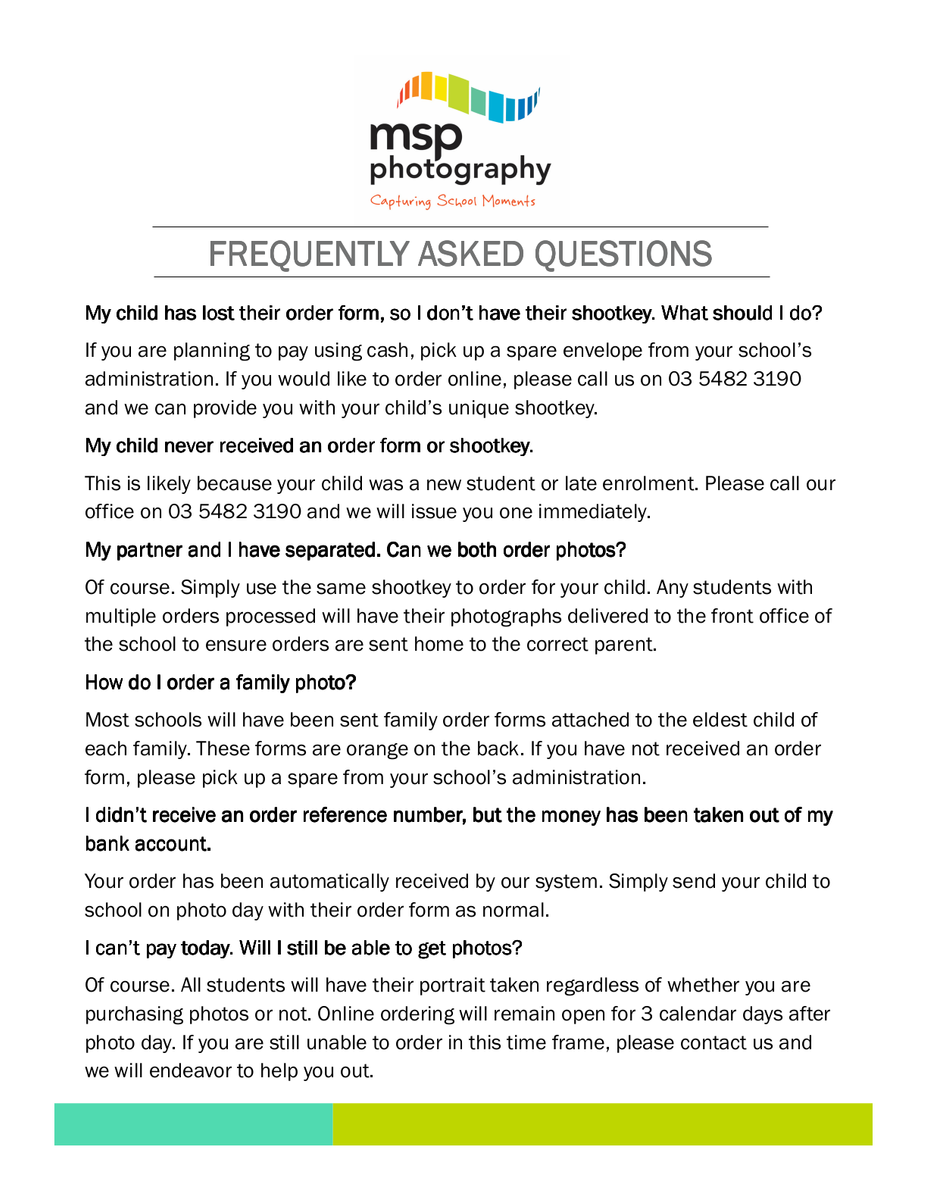 msp
photography
Capturing School Moments

FREQUENTLY ASKED QUESTIONS

My child has lost their order form, so I don't have their shootkey. What should I do?

If you are planning to pay using cash, pick up a spare envelope from your school's administration. If you would like to order online, please call us on 03 5482 3190 and we can provide you with your child's unique shootkey.

My child never received an order form or shootkey.

This is likely because your child was a new student or late enrolment. Please call our office on 03 5482 3190 and we will issue you one immediately.

My partner and I have separated. Can we both order photos?

Of course. Simply use the same shootkey to order for your child. Any students with multiple orders processed will have their photographs delivered to the front office of the school to ensure orders are sent home to the correct parent.

How do I order a family photo?

Most schools will have been sent family order forms attached to the eldest child of each family. These forms are orange on the back. If you have not received an order form, please pick up a spare from your school's administration.

I didn't receive an order reference number, but the money has been taken out of my bank account.

Your order has been automatically received by our system. Simply send your child to school on photo day with their order form as normal.

I can't pay today. Will I still be able to get photos?

Of course. All students will have their portrait taken regardless of whether you are purchasing photos or not. Online ordering will remain open for 3 calendar days after photo day. If you are still unable to order in this time frame, please contact us and we will endeavor to help you out.